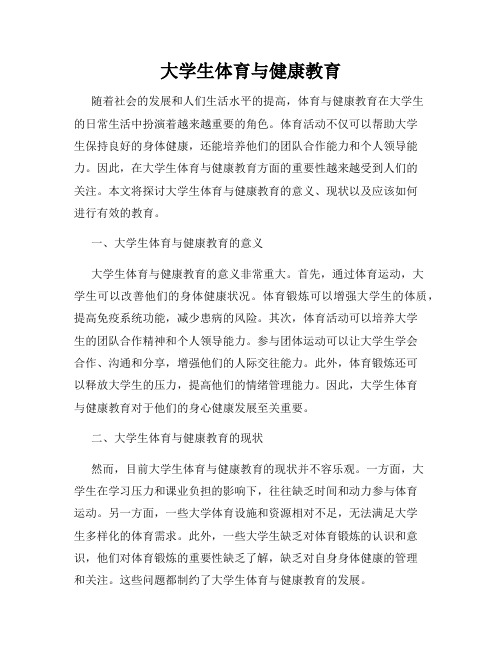 大学生体育与健康教育

随着社会的发展和人们生活水平的提高，体育与健康教育在大学生的日常生活中扮演着越来越重要的角色。体育活动不仅可以帮助大学生保持良好的身体健康，还能培养他们的团队合作能力和个人领导能力。因此，在大学生体育与健康教育方面的重要性越来越受到人们的关注。本文将探讨大学生体育与健康教育的意义、现状以及应该如何进行有效的教育。

一、大学生体育与健康教育的意义

大学生体育与健康教育的意义非常重大。首先，通过体育运动，大学生可以改善他们的身体健康状况。体育锻炼可以增强大学生的体质，提高免疫系统功能，减少患病的风险。其次，体育活动可以培养大学生的团队合作精神和个人领导能力。参与团体运动可以让大学生学会合作、沟通和分享，增强他们的人际交往能力。此外，体育锻炼还可以释放大学生的压力，提高他们的情绪管理能力。因此，大学生体育与健康教育对于他们的身心健康发展至关重要。

二、大学生体育与健康教育的现状

然而，目前大学生体育与健康教育的现状并不容乐观。一方面，大学生在学习压力和课业负担的影响下，往往缺乏时间和动力参与体育运动。另一方面，一些大学体育设施和资源相对不足，无法满足大学生多样化的体育需求。此外，一些大学生缺乏对体育锻炼的认识和意识，他们对体育锻炼的重要性缺乏了解，缺乏对自身身体健康的管理和关注。这些问题都制约了大学生体育与健康教育的发展。